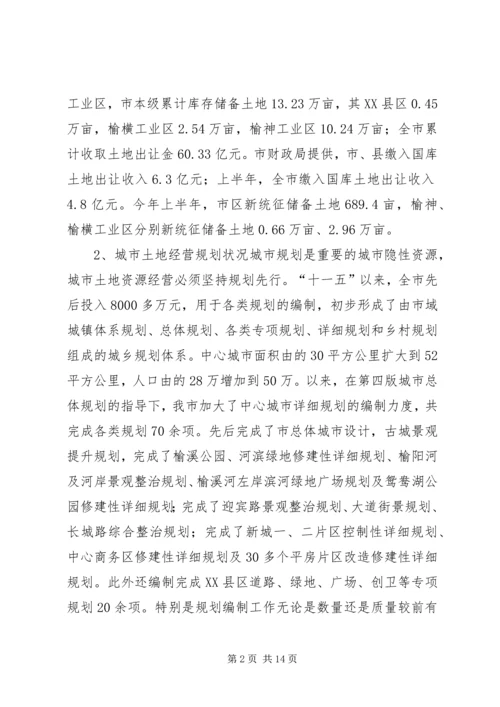 工业区，市本级累计库存储备土地13.23万亩，其XX县区0.45万亩，榆横工业区2.54万亩，榆神工业区10.24万亩；全市累计收取土地出让金60.33亿元。市财政局提供，市、县缴入国库土地出让收入6.3亿元；上半年，全市缴入国库土地出让收入4.8亿元。今年上半年，市区新统征储备土地689.4亩，榆神、榆横工业区分别新统征储备土地0.66万亩、2.96万亩。

2、城市土地经营规划状况城市规划是重要的城市隐性资源，城市土地资源经营必须坚持规划先行。“十一五”以来，全市先后投入8000多万元，用于各类规划的编制，初步形成了由市域城镇体系规划、总体规划、各类专项规划、详细规划和乡村规划组成的城乡规划体系。中心城市面积由的30平方公里扩大到52平方公里，人口由的28万增加到50万。以来，在第四版城市总体规划的指导下，我市加大了中心城市详细规划的编制力度，共完成各类规划70余项。先后完成了市总体城市设计，古城景观提升规划，完成了榆溪公园、河滨绿地修建性详细规划、榆阳河及河岸景观整治规划、榆溪河左岸滨河绿地广场规划及鸳鸯湖公园修建性详细规划；完成了迎宾路景观整治规划、大道街景规划、长城路综合整治规划；完成了新城一、二片区控制性详细规划、中心商务区修建性详细规划及30多个平房片区改造修建性详细规划。此外还编制完成XX县区道路、绿地、广场、创卫等专项规划20余项。特别是规划编制工作无论是数量还是质量较前有

第2页 共14页